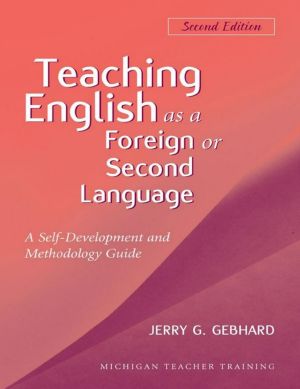 Second Edition

Teaching English as a Foreign or Second Language

A Self-Development and Methodology Guide

JERRY G. GEBHARD

MICHIGAN TEACHER TRAINING